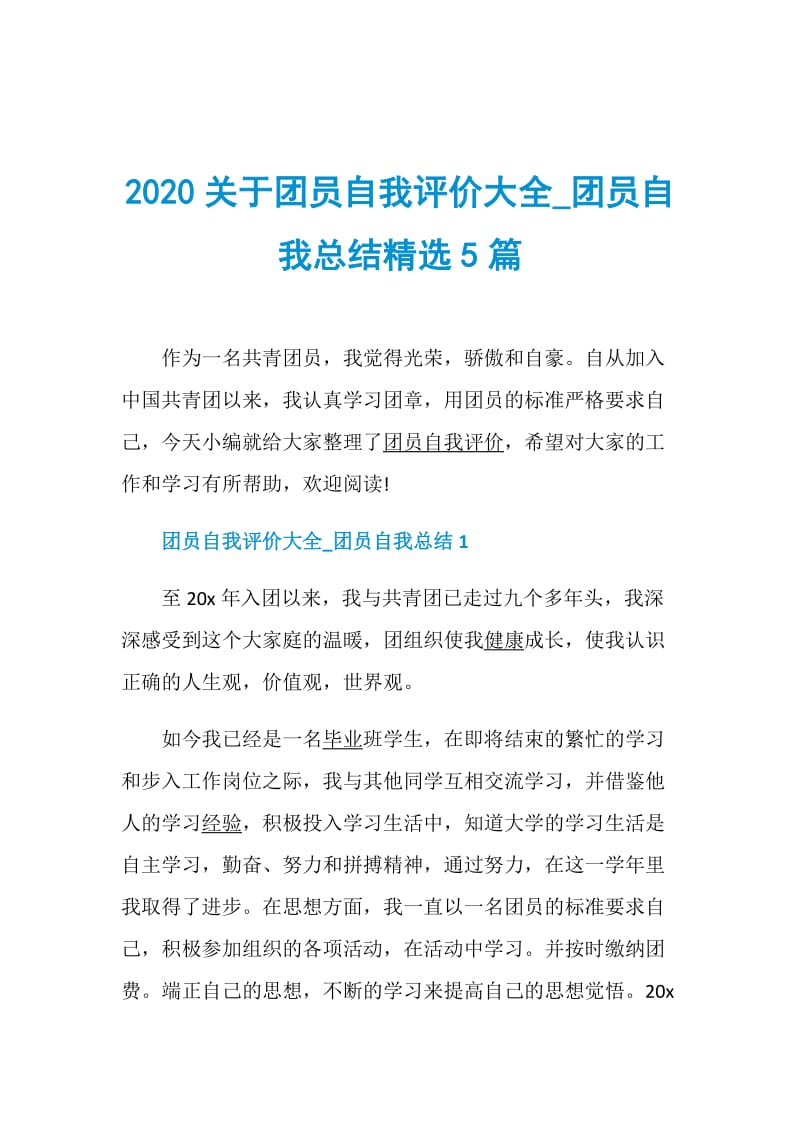 2020 关于团员自我评价大全_团员自我总结精选 5 篇

作为一名共青团员，我觉得光荣，骄傲和自豪。自从加入中国共青团以来，我认真学习团章，用团员的标准严格要求自己，今天小编就给大家整理了团员自我评价，希望对大家的工作和学习有所帮助，欢迎阅读!

团员自我评价大全_团员自我总结 1

至 20x 年入团以来，我与共青团已走过九个多年头，我深深感受到这个大家庭的温暖，团组织使我健康成长，使我认识正确的人生观，价值观，世界观。

如今我已经是一名毕业班学生，在即将结束的繁忙的学习和步入工作岗位之际，我与其他同学互相交流学习，并借鉴他人的学习经验，积极投入学习生活中，知道大学的学习生活是自主学习，勤奋、努力和拼搏精神，通过努力，在这一学年里我取得了进步。在思想方面，我一直以一名团员的标准要求自己，积极参加组织的各项活动，在活动中学习。并按时缴纳团费。端正自己的思想，不断的学习来提高自己的思想觉悟。20x